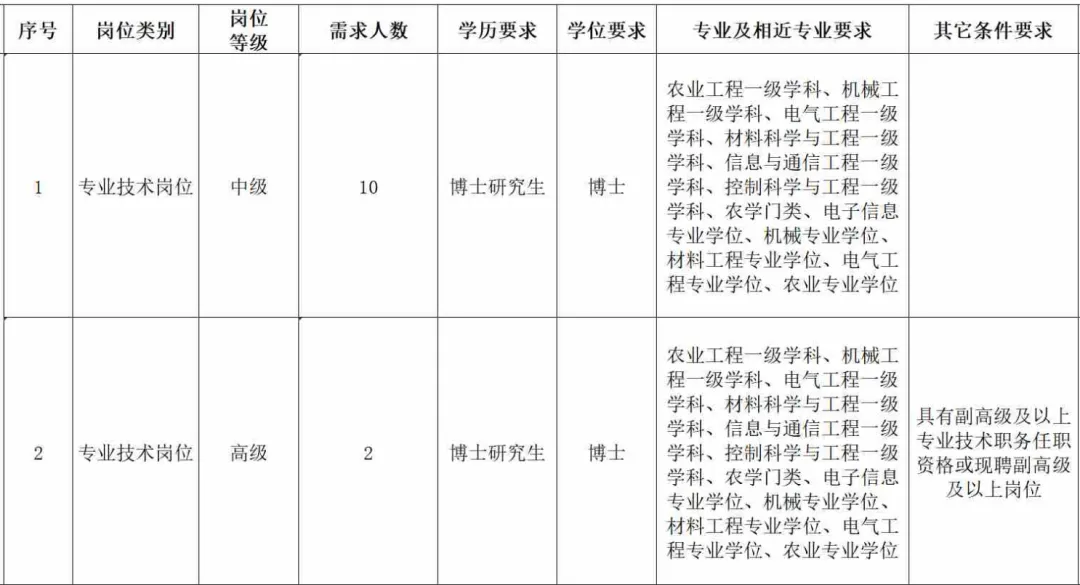 | 序号 | 岗位类别 | 岗位等级 | 需求人数 | 学历要求 | 学位要求 | 专业及相近专业要求 | 其它条件要求 |
|---|---|---|---|---|---|---|---|
| 1 | 专业技术岗位 | 中级 | 10 | 博士研究生 | 博士 | 农业工程一级学科、机械工程一级学科、电气工程一级学科、材料科学与工程一级学科、信息与通信工程一级学科、控制科学与工程一级学科、农学门类、电子信息专业学位、机械专业学位、材料工程专业学位、电气工程专业学位、农业专业学位 | |
| 2 | 专业技术岗位 | 高级 | 2 | 博士研究生 | 博士 | 农业工程一级学科、机械工程一级学科、电气工程一级学科、材料科学与工程一级学科、信息与通信工程一级学科、控制科学与工程一级学科、农学门类、电子信息专业学位、机械专业学位、材料工程专业学位、电气工程专业学位、农业专业学位 | 具有副高级及以上专业技术职务任职资格或现聘副高级及以上岗位 |